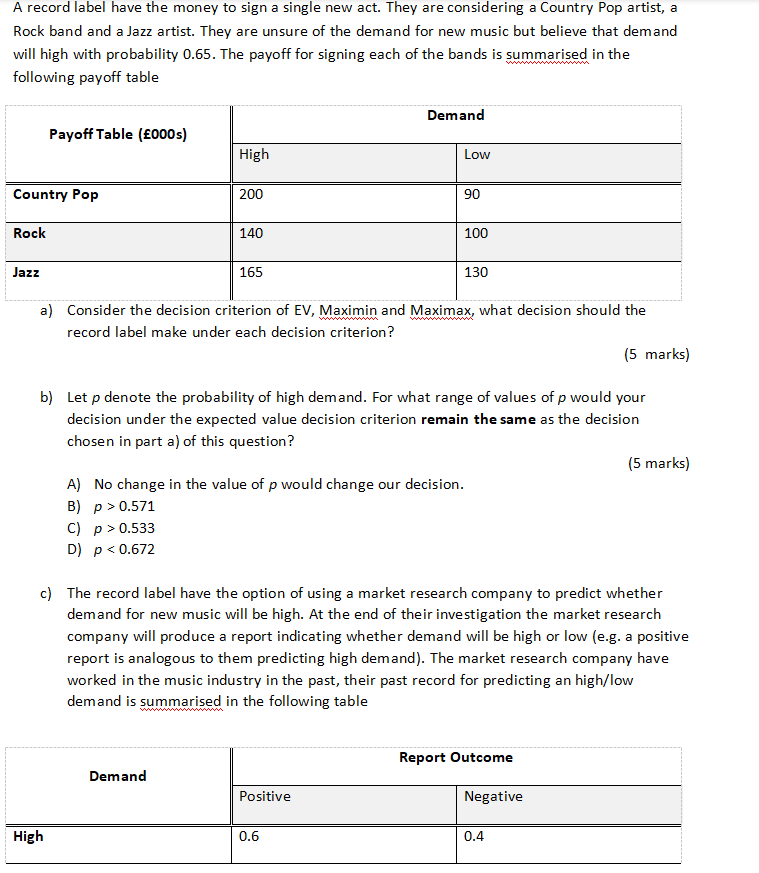 A record label have the money to sign a single new act. They are considering a Country Pop artist, a Rock band and a Jazz artist. They are unsure of the demand for new music but believe that demand will high with probability 0.65. The payoff for signing each of the bands is summarised in the following payoff table

| Payoff Table (£000s) | Demand | |
|---|---|---|
| | High | Low |
| Country Pop | 200 | 90 |
| Rock | 140 | 100 |
| Jazz | 165 | 130 |

a) Consider the decision criterion of EV, Maximin and Maximax, what decision should the record label make under each decision criterion?

(5 marks)

b) Let $p$ denote the probability of high demand. For what range of values of $p$ would your decision under the expected value decision criterion **remain the same** as the decision chosen in part a) of this question?

(5 marks)

A) No change in the value of $p$ would change our decision.
B) $p > 0.571$
C) $p > 0.533$
D) $p < 0.672$

c) The record label have the option of using a market research company to predict whether demand for new music will be high. At the end of their investigation the market research company will produce a report indicating whether demand will be high or low (e.g. a positive report is analogous to them predicting high demand). The market research company have worked in the music industry in the past, their past record for predicting an high/low demand is summarised in the following table

| Demand | Report Outcome | |
|---|---|---|
| | Positive | Negative |
| High | 0.6 | 0.4 |